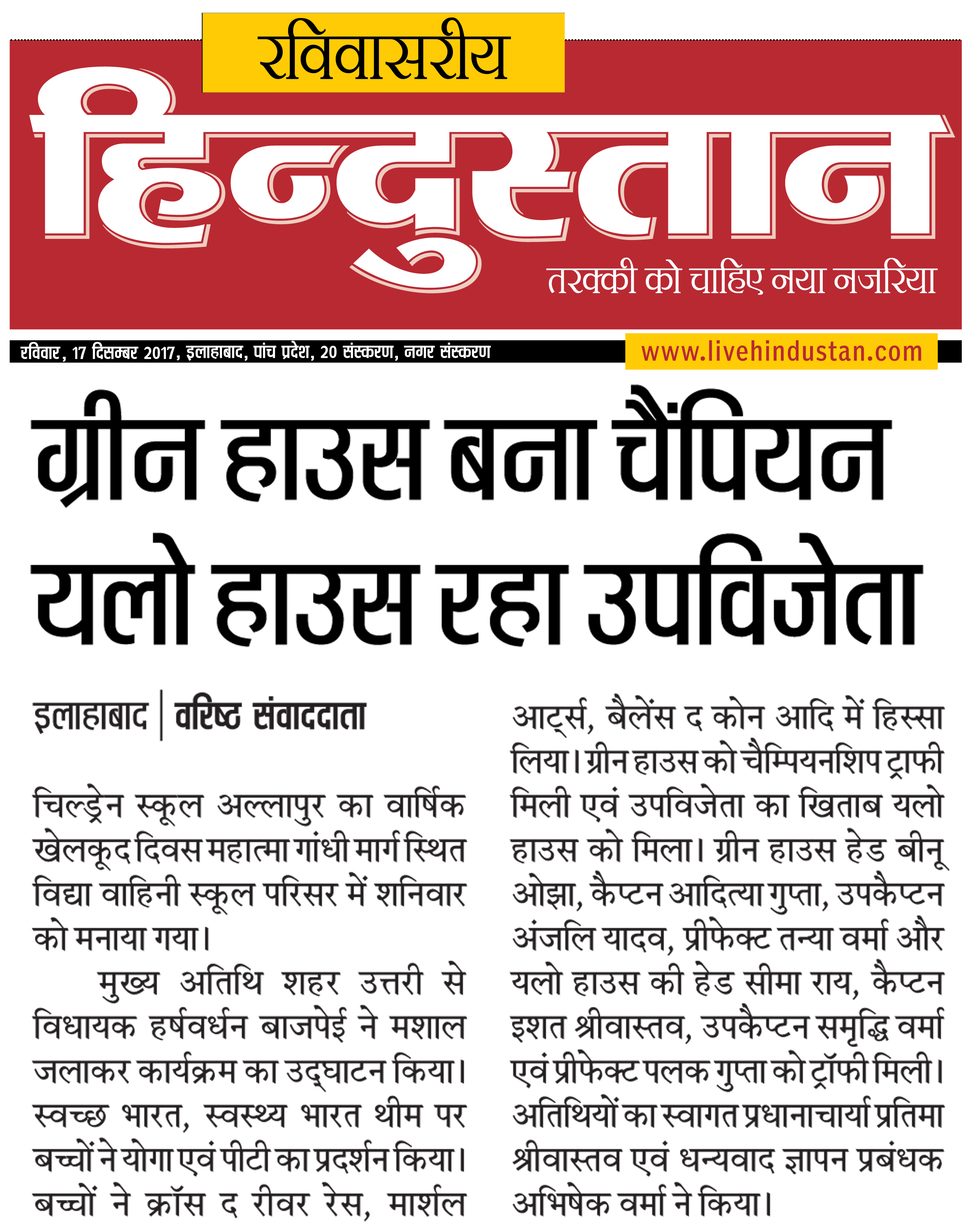 रविवासरीय
हिन्दुस्तान
तरक्की को चाहिए नया नजरिया

रविवार, 17 दिसम्बर 2017, इलाहाबाद, पांच प्रदेश, 20 संस्करण, नगर संस्करण
www.livehindustan.com

ग्रीन हाउस बना चैंपियन यलो हाउस रहा उपविजेता

इलाहाबाद | वरिष्ठ संवाददाता

चिल्ड्रेन स्कूल अल्लापुर का वार्षिक खेलकूद दिवस महात्मा गांधी मार्ग स्थित विद्या वाहिनी स्कूल परिसर में शनिवार को मनाया गया।

मुख्य अतिथि शहर उत्तरी से विधायक हर्षवर्धन बाजपेई ने मशाल जलाकर कार्यक्रम का उद्घाटन किया। स्वच्छ भारत, स्वस्थ्य भारत थीम पर बच्चों ने योगा एवं पीटी का प्रदर्शन किया। बच्चों ने क्रॉस द रीवर रेस, मार्शल आर्ट्स, बैलेंस द कोन आदि में हिस्सा लिया। ग्रीन हाउस को चैम्पियनशिप ट्राफी मिली एवं उपविजेता का खिताब यलो हाउस को मिला। ग्रीन हाउस हेड बीनू ओझा, कैप्टन आदित्या गुप्ता, उपकैप्टन अंजलि यादव, प्रीफेक्ट तन्या वर्मा और यलो हाउस की हेड सीमा राय, कैप्टन इशत श्रीवास्तव, उपकैप्टन समृद्धि वर्मा एवं प्रीफेक्ट पलक गुप्ता को ट्रॉफी मिली। अतिथियों का स्वागत प्रधानाचार्या प्रतिमा श्रीवास्तव एवं धन्यवाद ज्ञापन प्रबंधक अभिषेक वर्मा ने किया।